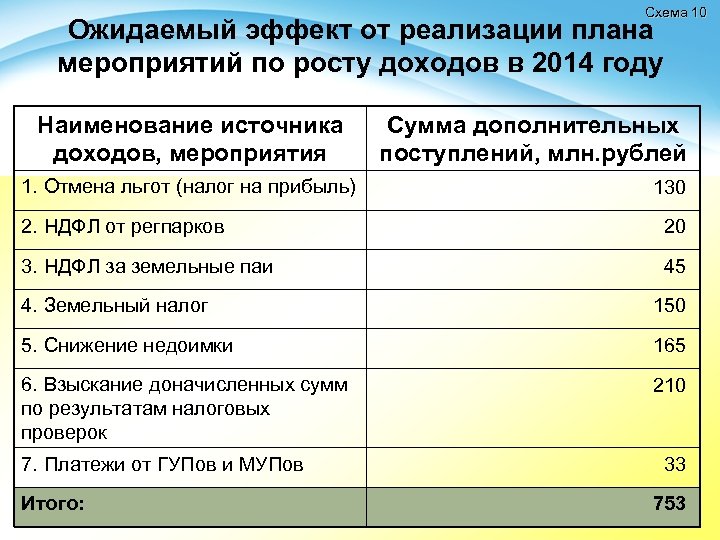 Схема 10

Ожидаемый эффект от реализации плана мероприятий по росту доходов в 2014 году

| Наименование источника доходов, мероприятия | Сумма дополнительных поступлений, млн.рублей |
|---|---|
| 1. Отмена льгот (налог на прибыль) | 130 |
| 2. НДФЛ от регпарков | 20 |
| 3. НДФЛ за земельные паи | 45 |
| 4. Земельный налог | 150 |
| 5. Снижение недоимки | 165 |
| 6. Взыскание доначисленных сумм по результатам налоговых проверок | 210 |
| 7. Платежи от ГУПов и МУПов | 33 |
| Итого: | 753 |